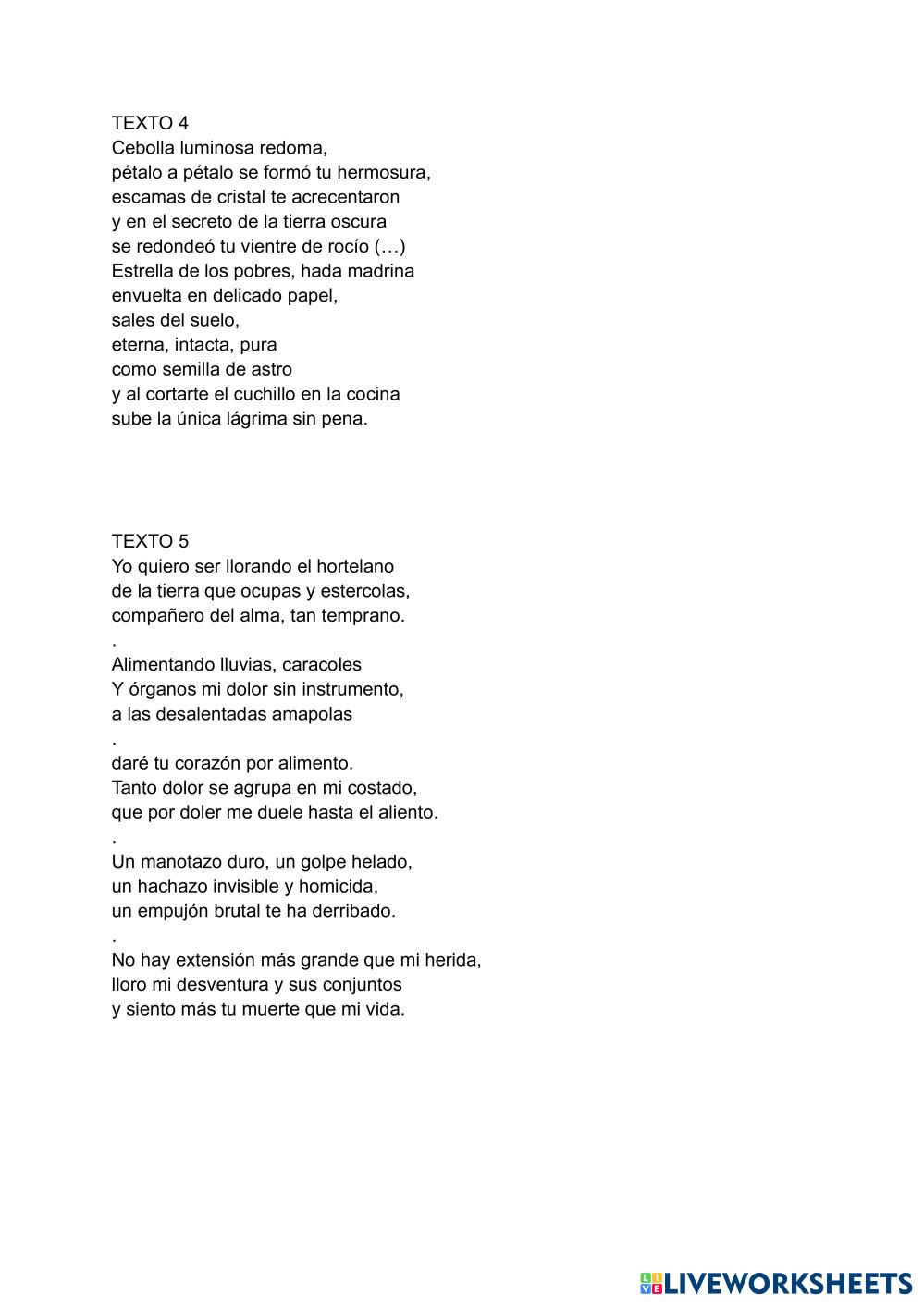 TEXTO 4
Cebolla luminosa redoma,
pétalo a pétalo se formó tu hermosura,
escamas de cristal te acrecentaron
y en el secreto de la tierra oscura
se redondeó tu vientre de rocío (…)
Estrella de los pobres, hada madrina
envuelta en delicado papel,
sales del suelo,
eterna, intacta, pura
como semilla de astro
y al cortarte el cuchillo en la cocina
sube la única lágrima sin pena.

TEXTO 5
Yo quiero ser llorando el hortelano
de la tierra que ocupas y estercolas,
compañero del alma, tan temprano.
.
Alimentando lluvias, caracoles
Y órganos mi dolor sin instrumento,
a las desalentadas amapolas
.
daré tu corazón por alimento.
Tanto dolor se agrupa en mi costado,
que por doler me duele hasta el aliento.
.
Un manotazo duro, un golpe helado,
un hachazo invisible y homicida,
un empujón brutal te ha derribado.
.
No hay extensión más grande que mi herida,
lloro mi desventura y sus conjuntos
y siento más tu muerte que mi vida.

LIVEWORKSHEETS